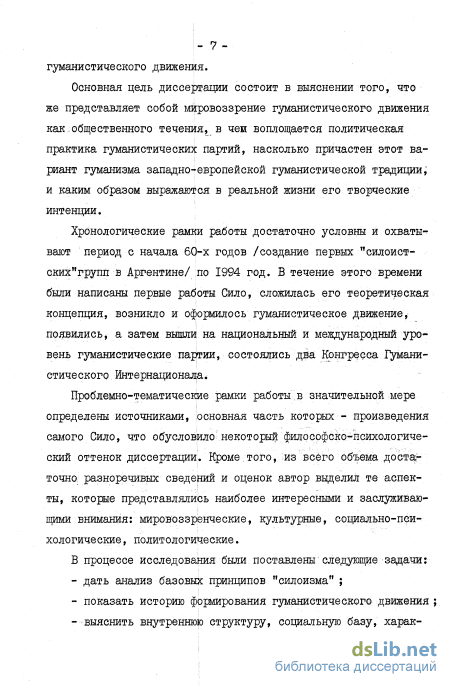 - 7 -

гуманистического движения.

Основная цель диссертации состоит в выяснении того, что же представляет собой мировоззрение гуманистического движения как общественного течения, в чем воплощается политическая практика гуманистических партий, насколько причастен этот вариант гуманизма западно-европейской гуманистической традиции, и каким образом выражаются в реальной жизни его творческие интенции.

Хронологические рамки работы достаточно условны и охватывают период с начала 60-х годов /создание первых "силоистских"групп в Аргентине/ по 1994 год. В течение этого времени были написаны первые работы Сило, сложилась его теоретическая концепция, возникло и оформилось гуманистическое движение, появились, а затем вышли на национальный и международный уровень гуманистические партии, состоялись два Конгресса Гуманистического Интернационала.

Проблемно-тематические рамки работы в значительной мере определены источниками, основная часть которых - произведения самого Сило, что обусловило некоторый философско-психологический оттенок диссертации. Кроме того, из всего объема достаточно разноречивых сведений и оценок автор выделил те аспекты, которые представлялись наиболее интересными и заслуживающими внимания: мировоззренческие, культурные, социально-психологические, политологические.

В процессе исследования были поставлены следующие задачи:
- дать анализ базовых принципов "силоизма" ;
- показать историю формирования гуманистического движения ;
- выяснить внутреннюю структуру, социальную базу, харак-

dsLib.net
библиотека диссертаций